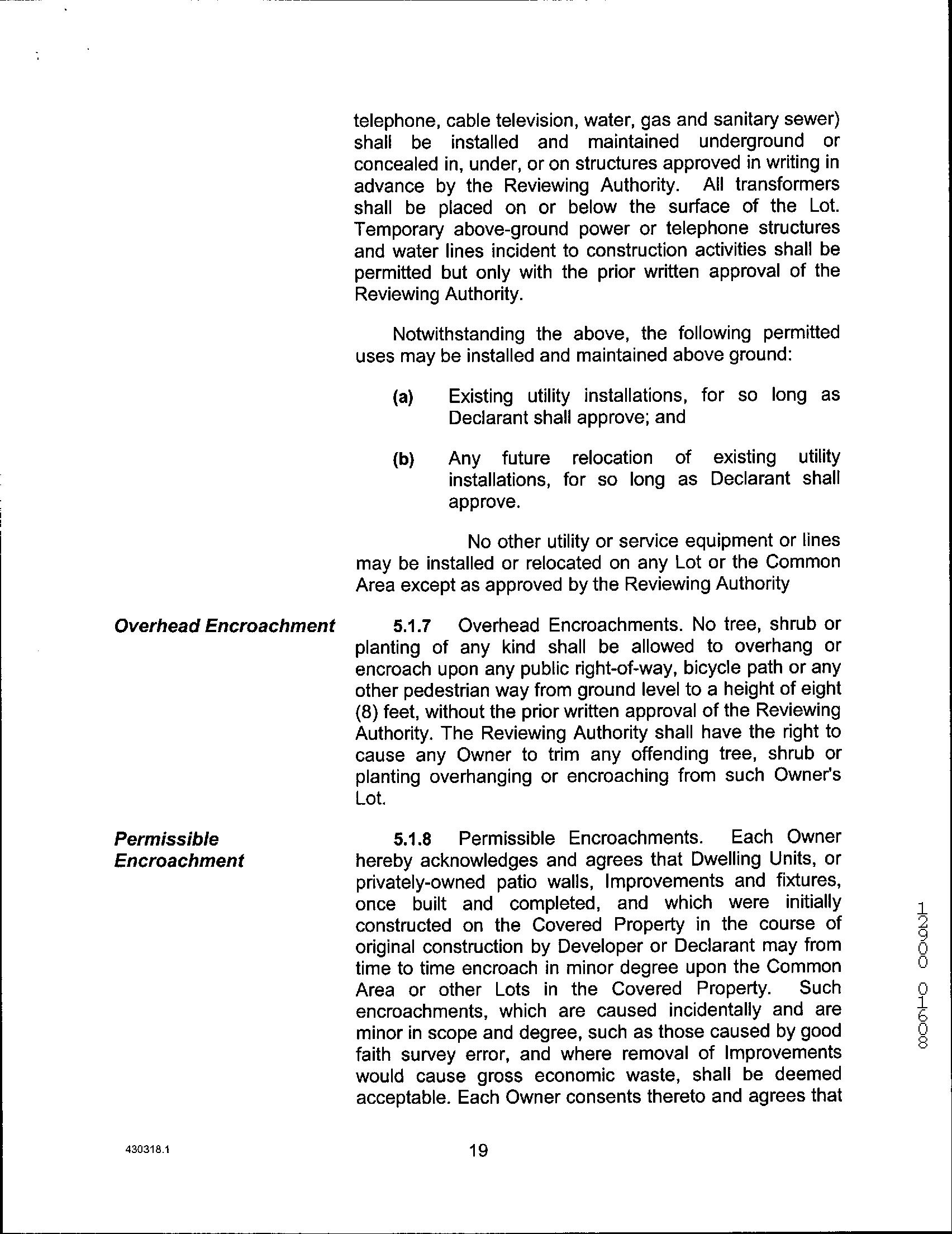 telephone, cable television, water, gas and sanitary sewer) shall be installed and maintained underground or concealed in, under, or on structures approved in writing in advance by the Reviewing Authority. All transformers shall be placed on or below the surface of the Lot. Temporary above-ground power or telephone structures and water lines incident to construction activities shall be permitted but only with the prior written approval of the Reviewing Authority.

Notwithstanding the above, the following permitted uses may be installed and maintained above ground:

(a) Existing utility installations, for so long as Declarant shall approve; and

(b) Any future relocation of existing utility installations, for so long as Declarant shall approve.

No other utility or service equipment or lines may be installed or relocated on any Lot or the Common Area except as approved by the Reviewing Authority

Overhead Encroachment

5.1.7 Overhead Encroachments. No tree, shrub or planting of any kind shall be allowed to overhang or encroach upon any public right-of-way, bicycle path or any other pedestrian way from ground level to a height of eight (8) feet, without the prior written approval of the Reviewing Authority. The Reviewing Authority shall have the right to cause any Owner to trim any offending tree, shrub or planting overhanging or encroaching from such Owner's Lot.

Permissible Encroachment

5.1.8 Permissible Encroachments. Each Owner hereby acknowledges and agrees that Dwelling Units, or privately-owned patio walls, Improvements and fixtures, once built and completed, and which were initially constructed on the Covered Property in the course of original construction by Developer or Declarant may from time to time encroach in minor degree upon the Common Area or other Lots in the Covered Property. Such encroachments, which are caused incidentally and are minor in scope and degree, such as those caused by good faith survey error, and where removal of Improvements would cause gross economic waste, shall be deemed acceptable. Each Owner consents thereto and agrees that

12900 01608

430318.1

19